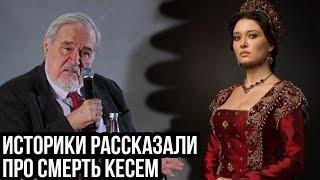 ИСТОРИКИ РАССКАЗАЛИ ПРО СМЕРТЬ КЕСЕМ